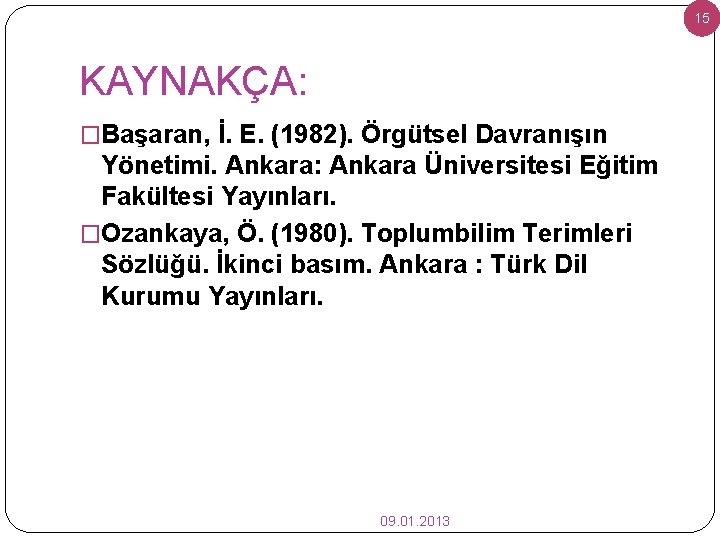 15

KAYNAKÇA:

□Başaran, İ. E. (1982). Örgütsel Davranışın Yönetimi. Ankara: Ankara Üniversitesi Eğitim Fakültesi Yayınları.

□Ozankaya, Ö. (1980). Toplumbilim Terimleri Sözlüğü. İkinci basım. Ankara : Türk Dil Kurumu Yayınları.

09.01.2013